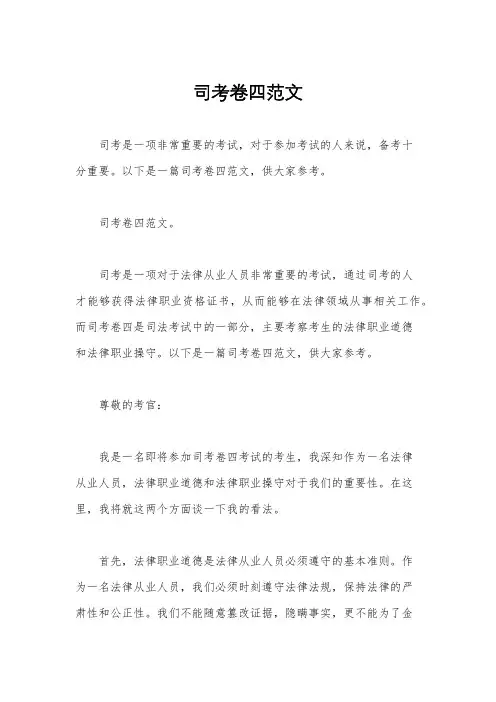 司考卷四范文

司考是一项非常重要的考试，对于参加考试的人来说，备考十分重要。以下是一篇司考卷四范文，供大家参考。

司考卷四范文。

司考是一项对于法律从业人员非常重要的考试，通过司考的人才能够获得法律职业资格证书，从而能够在法律领域从事相关工作。而司考卷四是司法考试中的一部分，主要考察考生的法律职业道德和法律职业操守。以下是一篇司考卷四范文，供大家参考。

尊敬的考官：

我是一名即将参加司考卷四考试的考生，我深知作为一名法律从业人员，法律职业道德和法律职业操守对于我们的重要性。在这里，我将就这两个方面谈一下我的看法。

首先，法律职业道德是法律从业人员必须遵守的基本准则。作为一名法律从业人员，我们必须时刻遵守法律法规，保持法律的严肃性和公正性。我们不能随意篡改证据，隐瞒事实，更不能为了金